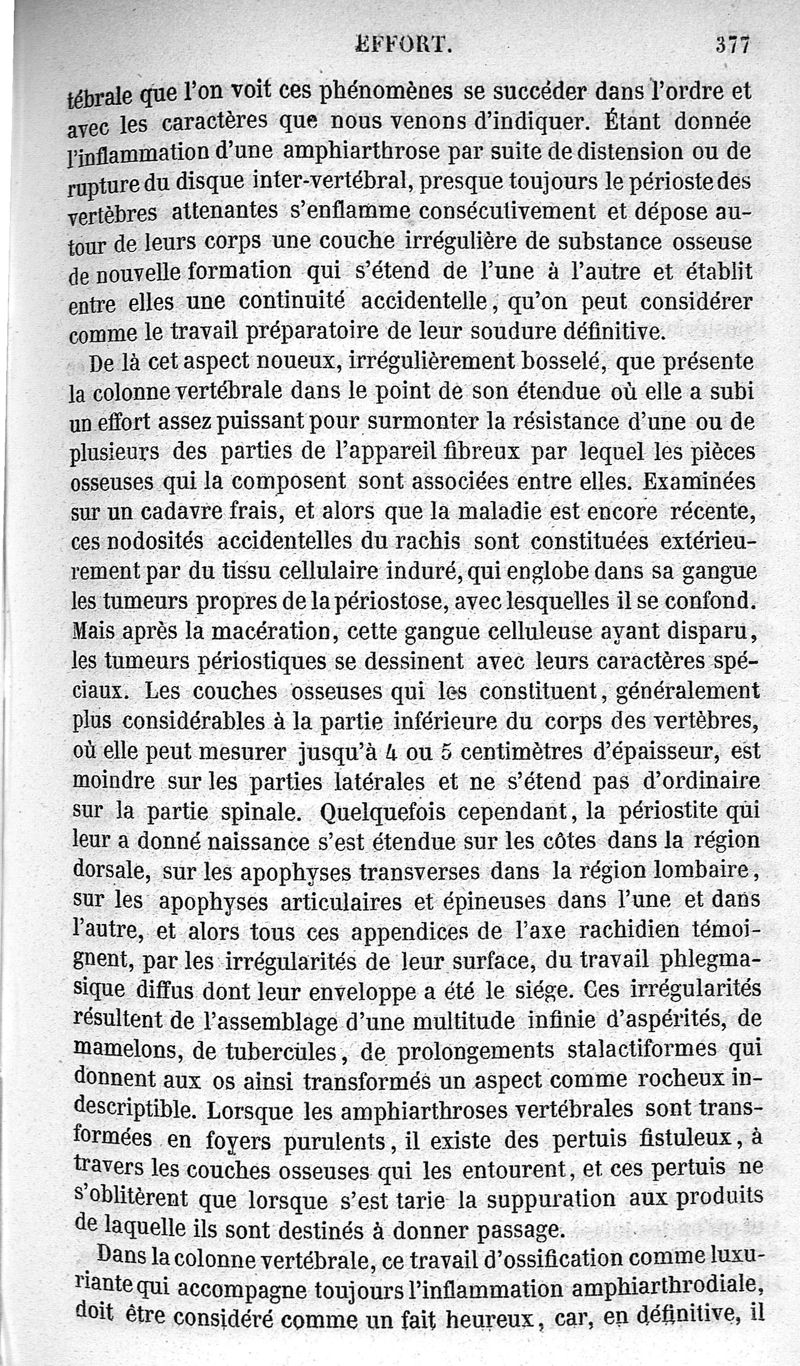 EFFORT. 377

tébrale que l'on voit ces phénomènes se succéder dans l'ordre et avec les caractères que nous venons d'indiquer. Étant donnée l'inflammation d'une amphiarthrose par suite de distension ou de rupture du disque inter-vertébral, presque toujours le périoste des vertèbres attenantes s'enflamme consécutivement et dépose autour de leurs corps une couche irrégulière de substance osseuse de nouvelle formation qui s'étend de l'une à l'autre et établit entre elles une continuité accidentelle, qu'on peut considérer comme le travail préparatoire de leur soudure définitive.

De là cet aspect noueux, irrégulièrement bosselé, que présente la colonne vertébrale dans le point de son étendue où elle a subi un effort assez puissant pour surmonter la résistance d'une ou de plusieurs des parties de l'appareil fibreux par lequel les pièces osseuses qui la composent sont associées entre elles. Examinées sur un cadavre frais, et alors que la maladie est encore récente, ces nodosités accidentelles du rachis sont constituées extérieurement par du tissu cellulaire induré, qui englobe dans sa gangue les tumeurs propres de la périostose, avec lesquelles il se confond. Mais après la macération, cette gangue celluleuse ayant disparu, les tumeurs périostiques se dessinent avec leurs caractères spéciaux. Les couches osseuses qui les constituent, généralement plus considérables à la partie inférieure du corps des vertèbres, où elle peut mesurer jusqu'à 4 ou 5 centimètres d'épaisseur, est moindre sur les parties latérales et ne s'étend pas d'ordinaire sur la partie spinale. Quelquefois cependant, la périostite qui leur a donné naissance s'est étendue sur les côtes dans la région dorsale, sur les apophyses transverses dans la région lombaire, sur les apophyses articulaires et épineuses dans l'une et dans l'autre, et alors tous ces appendices de l'axe rachidien témoignent, par les irrégularités de leur surface, du travail phlegmasique diffus dont leur enveloppe a été le siége. Ces irrégularités résultent de l'assemblage d'une multitude infinie d'aspérités, de mamelons, de tubercules, de prolongements stalactiformes qui donnent aux os ainsi transformés un aspect comme rocheux indescriptible. Lorsque les amphiarthroses vertébrales sont transformées en foyers purulents, il existe des pertuis fistuleux, à travers les couches osseuses qui les entourent, et ces pertuis ne s'oblitèrent que lorsque s'est tarie la suppuration aux produits de laquelle ils sont destinés à donner passage.

Dans la colonne vertébrale, ce travail d'ossification comme luxuriante qui accompagne toujours l'inflammation amphiarthrodiale, doit être considéré comme un fait heureux, car, en définitive, il